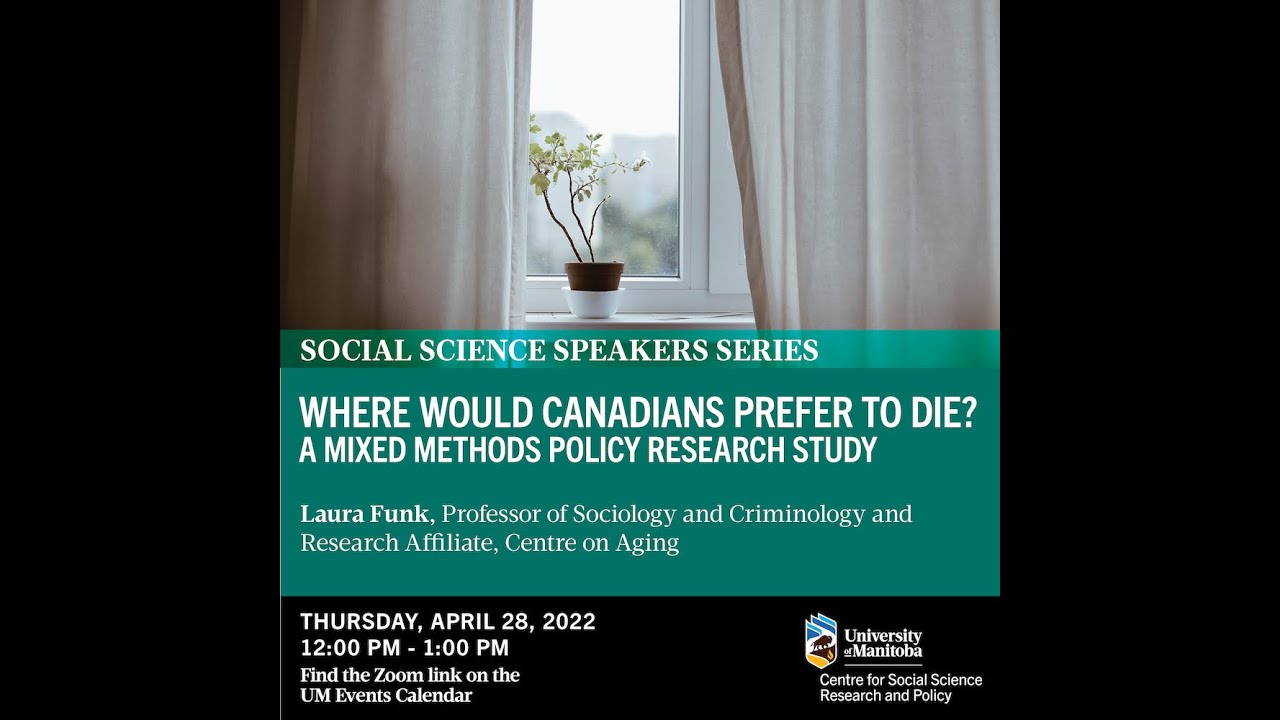 SOCIAL SCIENCE SPEAKERS SERIES

WHERE WOULD CANADIANS PREFER TO DIE? A MIXED METHODS POLICY RESEARCH STUDY

Laura Funk, Professor of Sociology and Criminology and Research Affiliate, Centre on Aging

THURSDAY, APRIL 28, 2022
12:00 PM - 1:00 PM
Find the Zoom link on the UM Events Calendar

University of Manitoba
Centre for Social Science Research and Policy